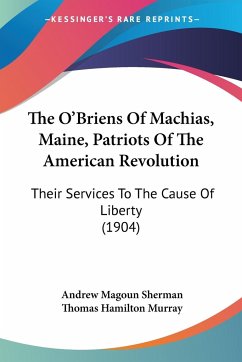 —KESSINGER'S RARE REPRINTS—

The O'Briens Of Machias, Maine, Patriots Of The American Revolution

Their Services To The Cause Of Liberty
(1904)

Andrew Magoun Sherman
Thomas Hamilton Murray